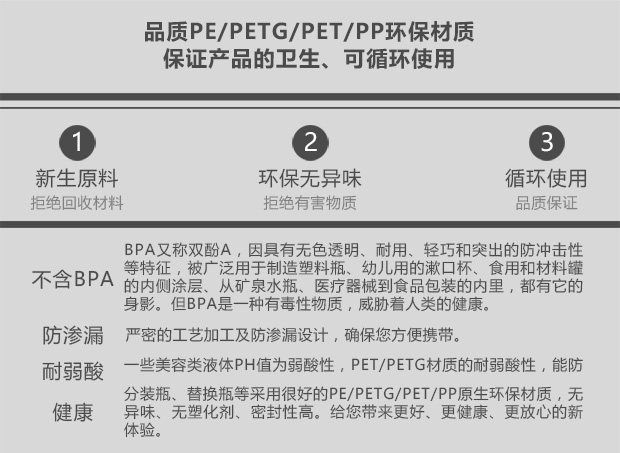 品质PE/PETG/PET/PP环保材质
保证产品的卫生、可循环使用

1
新生原料
拒绝回收材料

2
环保无异味
拒绝有害物质

3
循环使用
品质保证

不含BPA
BPA又称双酚A，因具有无色透明、耐用、轻巧和突出的防冲击性等特征，被广泛用于制造塑料瓶、幼儿用的漱口杯、食用和材料罐的内侧涂层、从矿泉水瓶、医疗器械到食品包装的内里，都有它的身影。但BPA是一种有毒性物质，威胁着人类的健康。

防渗漏
严密的工艺加工及防渗漏设计，确保您方便携带。

耐弱酸
一些美容类液体PH值为弱酸性，PET/PETG材质的耐弱酸性，能防

健康
分装瓶、替换瓶等采用很好的PE/PETG/PET/PP原生环保材质，无异味、无塑化剂、密封性高。给您带来更好、更健康、更放心的新体验。